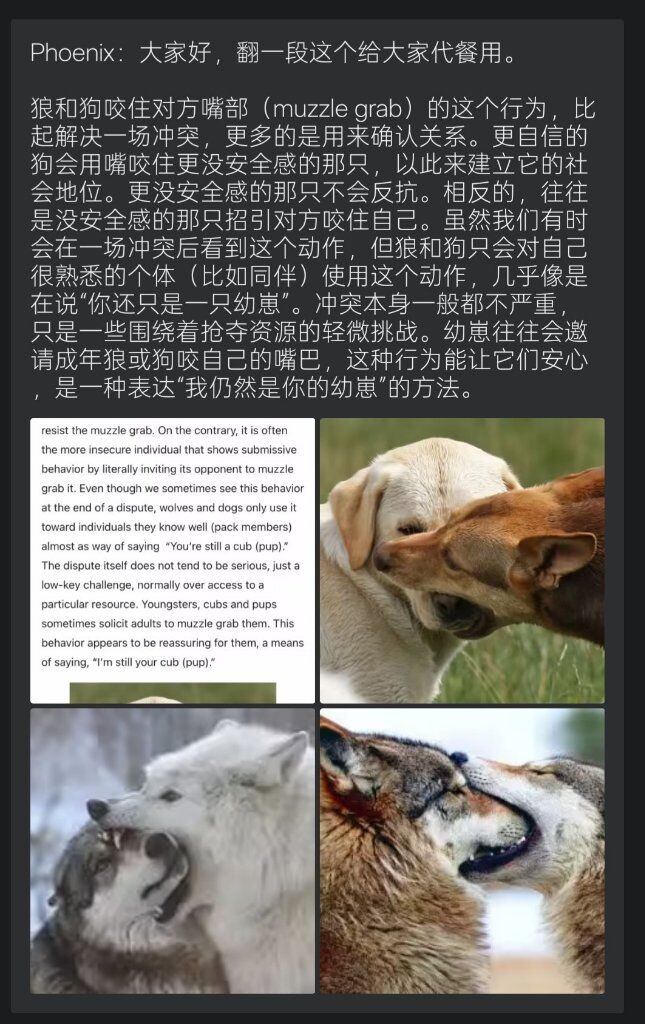 Phoenix：大家好，翻一段这个给大家代餐用。

狼和狗咬住对方嘴部（muzzle grab）的这个行为，比起解决一场冲突，更多的是用来确认关系。更自信的狗会用嘴咬住更没安全感的那只，以此来建立它的社会地位。更没安全感的那只不会反抗。相反的，往往是没安全感的那只招引对方咬住自己。虽然我们有时会在一场冲突后看到这个动作，但狼和狗只会对自己很熟悉的个体（比如同伴）使用这个动作，几乎像是在说“你还只是一只幼崽”。冲突本身一般都不严重，只是一些围绕着抢夺资源的轻微挑战。幼崽往往会邀请成年狼或狗咬自己的嘴巴，这种行为能让它们安心，是一种表达“我仍然是你的幼崽”的方法。

resist the muzzle grab. On the contrary, it is often the more insecure individual that shows submissive behavior by literally inviting its opponent to muzzle grab it. Even though we sometimes see this behavior at the end of a dispute, wolves and dogs only use it toward individuals they know well (pack members) almost as way of saying "You're still a cub (pup)." The dispute itself does not tend to be serious, just a low-key challenge, normally over access to a particular resource. Youngsters, cubs and pups sometimes solicit adults to muzzle grab them. This behavior appears to be reassuring for them, a means of saying, "I'm still your cub (pup)."